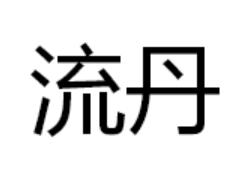 流丹